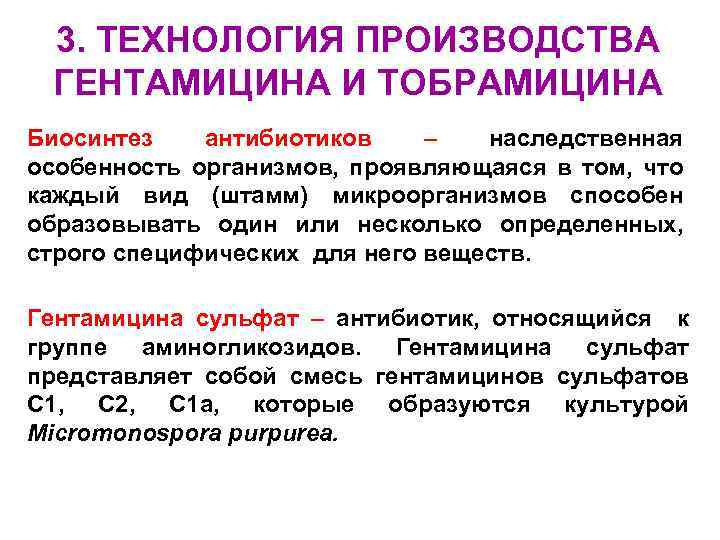 3. ТЕХНОЛОГИЯ ПРОИЗВОДСТВА ГЕНТАМИЦИНА И ТОБРАМИЦИНА

Биосинтез антибиотиков – наследственная особенность организмов, проявляющаяся в том, что каждый вид (штамм) микроорганизмов способен образовывать один или несколько определенных, строго специфических для него веществ.

Гентамицина сульфат – антибиотик, относящийся к группе аминогликозидов. Гентамицина сульфат представляет собой смесь гентамицинов сульфатов С1, С2, С1а, которые образуются культурой Micromonospora purpurea.